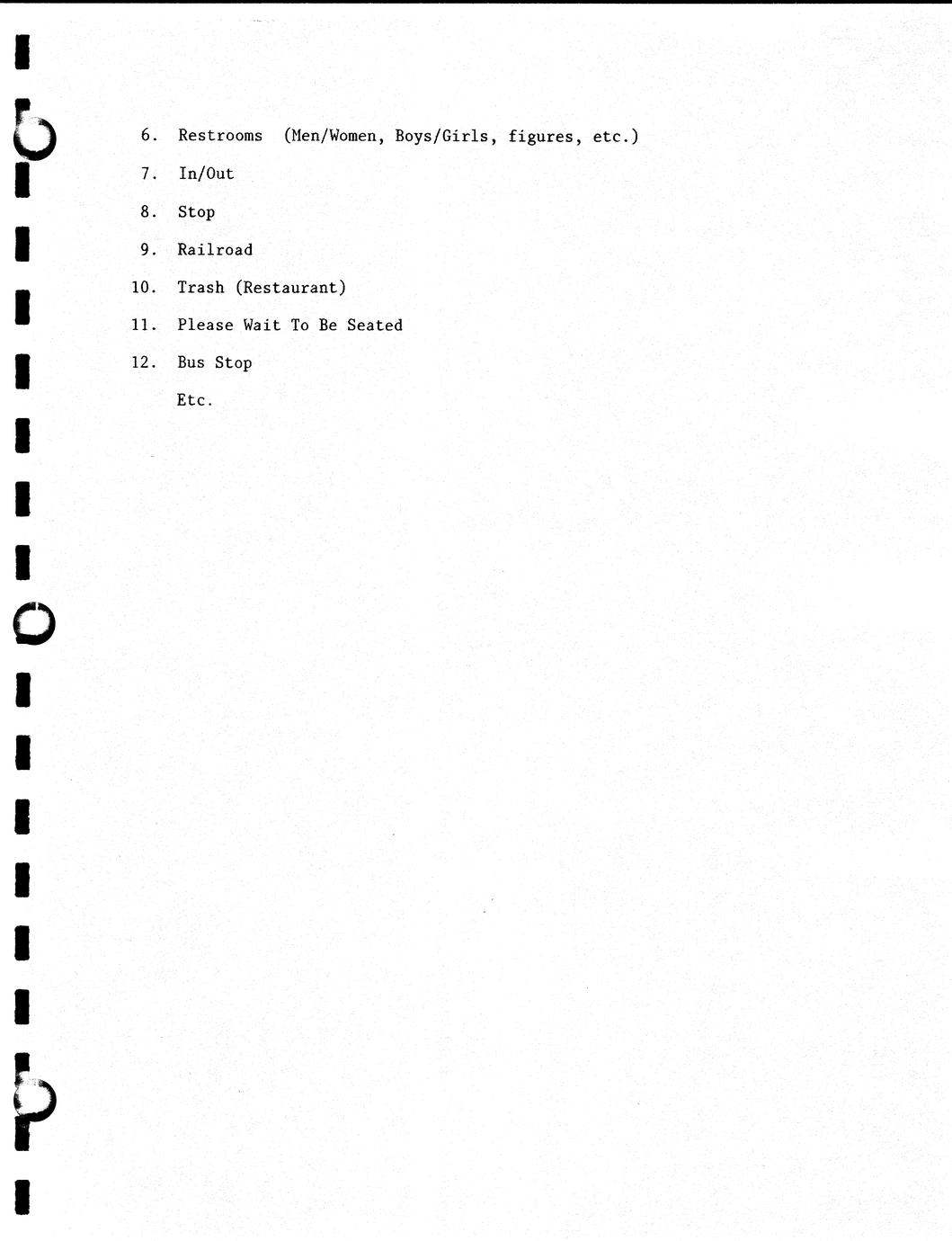 6. Restrooms (Men/Women, Boys/Girls, figures, etc.)

7. In/Out

8. Stop

9. Railroad

10. Trash (Restaurant)

11. Please Wait To Be Seated

12. Bus Stop

Etc.